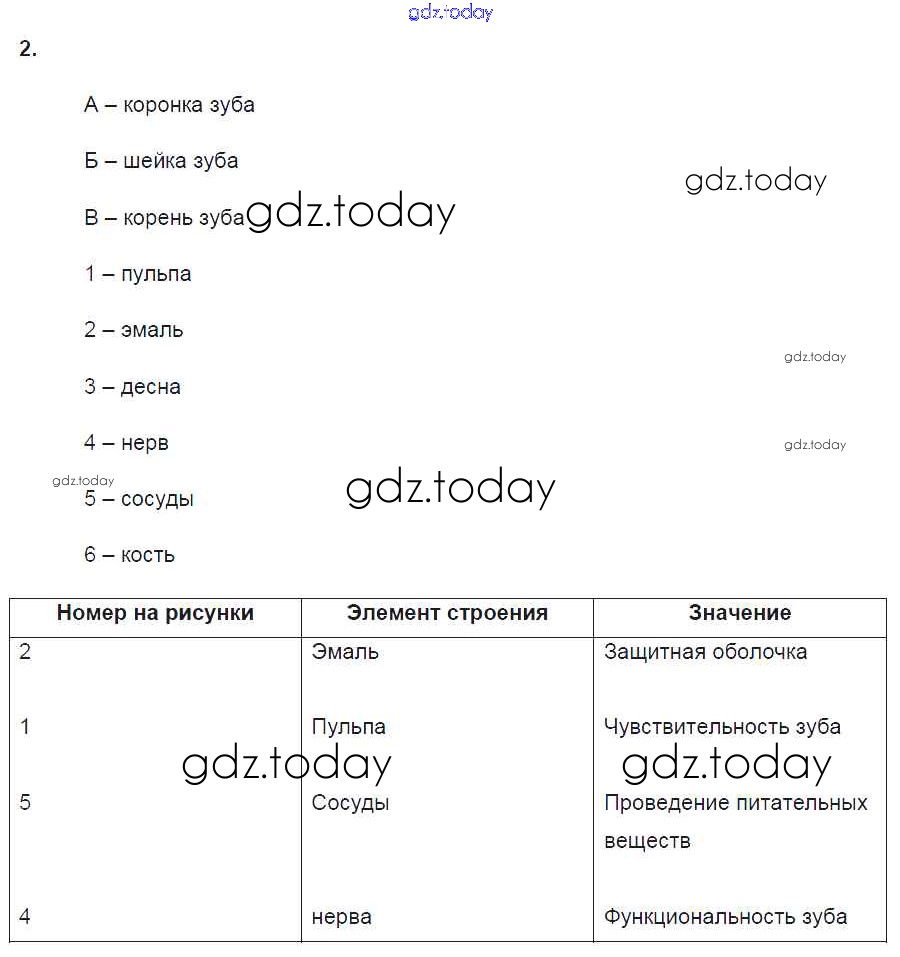 gdz.today

2.

А – коронка зуба

Б – шейка зуба

gdz.today

В – корень зуба gdz.today

1 – пульпа

2 – эмаль

gdz.today

3 – десна

4 – нерв

gdz.today

gdz.today

5 – сосуды

gdz.today

6 – кость

| Номер на рисунки | Элемент строения | Значение |
|---|---|---|
| 2 | Эмаль | Защитная оболочка |
| 1 | Пульпа | Чувствительность зуба |
| 5 | Сосуды | Проведение питательных веществ |
| 4 | нерва | Функциональность зуба |

gdz.today

gdz.today